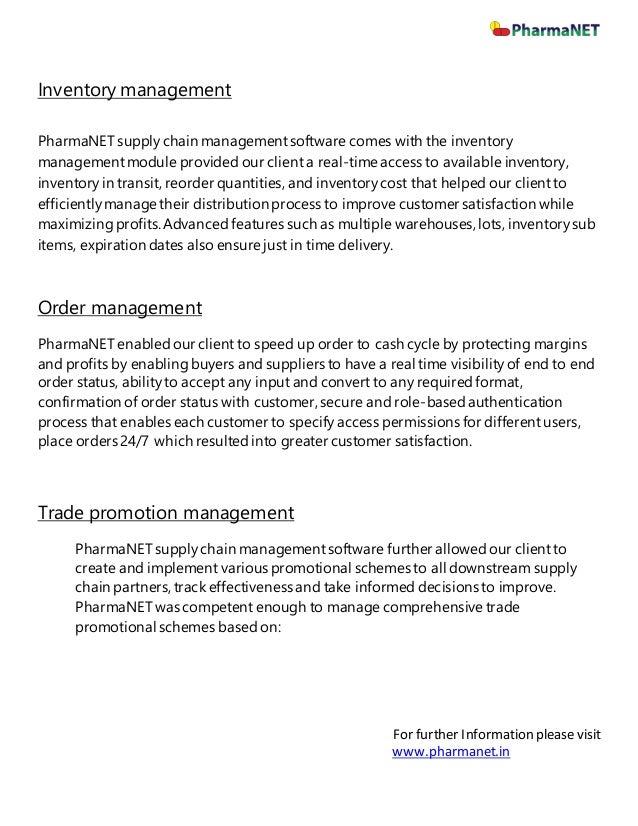 PharmaNET

Inventory management

PharmaNET supply chain management software comes with the inventory management module provided our client a real-time access to available inventory, inventory in transit, reorder quantities, and inventory cost that helped our client to efficiently manage their distribution process to improve customer satisfaction while maximizing profits. Advanced features such as multiple warehouses, lots, inventory sub items, expiration dates also ensure just in time delivery.

Order management

PharmaNET enabled our client to speed up order to cash cycle by protecting margins and profits by enabling buyers and suppliers to have a real time visibility of end to end order status, ability to accept any input and convert to any required format, confirmation of order status with customer, secure and role-based authentication process that enables each customer to specify access permissions for different users, place orders 24/7 which resulted into greater customer satisfaction.

Trade promotion management

PharmaNET supply chain management software further allowed our client to create and implement various promotional schemes to all downstream supply chain partners, track effectiveness and take informed decisions to improve. PharmaNET was competent enough to manage comprehensive trade promotional schemes based on:

For further Information please visit www.pharmanet.in